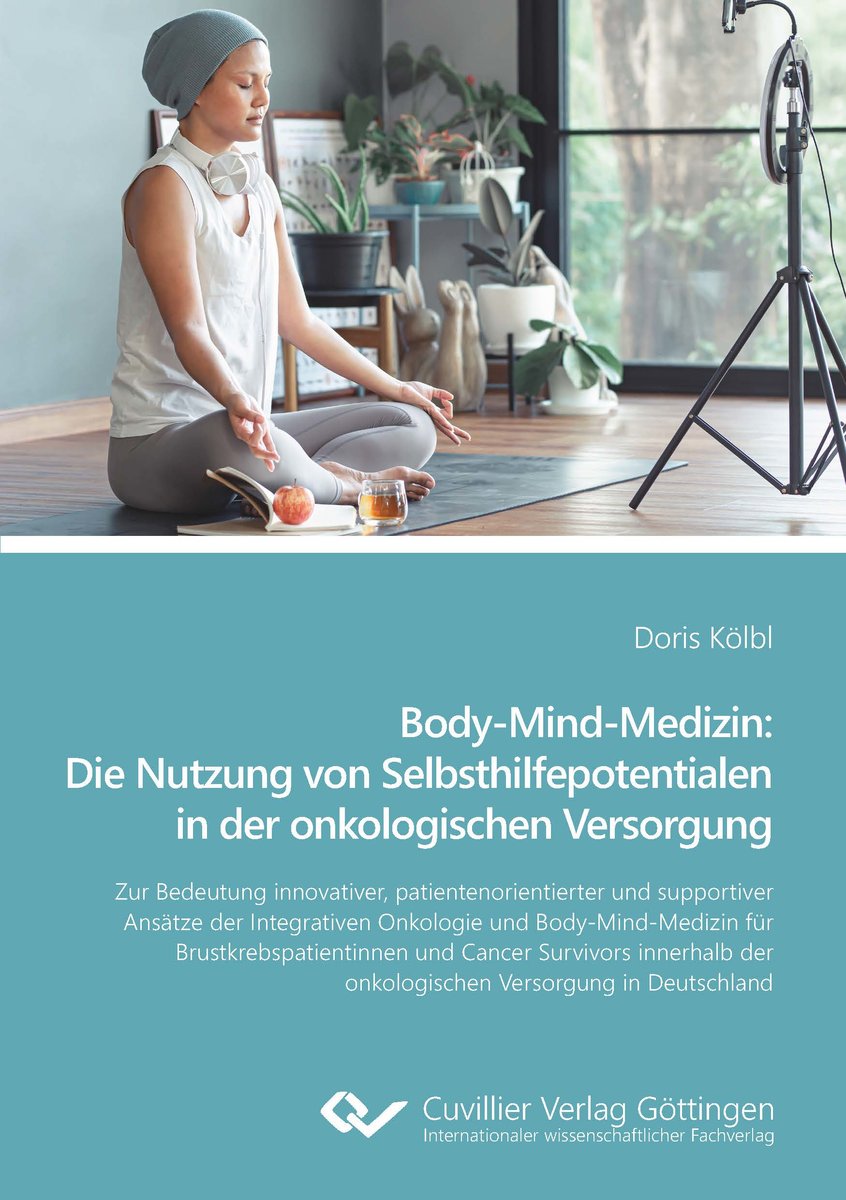 Doris Kölbl

Body-Mind-Medizin: Die Nutzung von Selbsthilfepotentialen in der onkologischen Versorgung

Zur Bedeutung innovativer, patientenorientierter und supportiver Ansätze der Integrativen Onkologie und Body-Mind-Medizin für Brustkrebspatientinnen und Cancer Survivors innerhalb der onkologischen Versorgung in Deutschland

Cuvillier Verlag Göttingen
Internationaler wissenschaftlicher Fachverlag